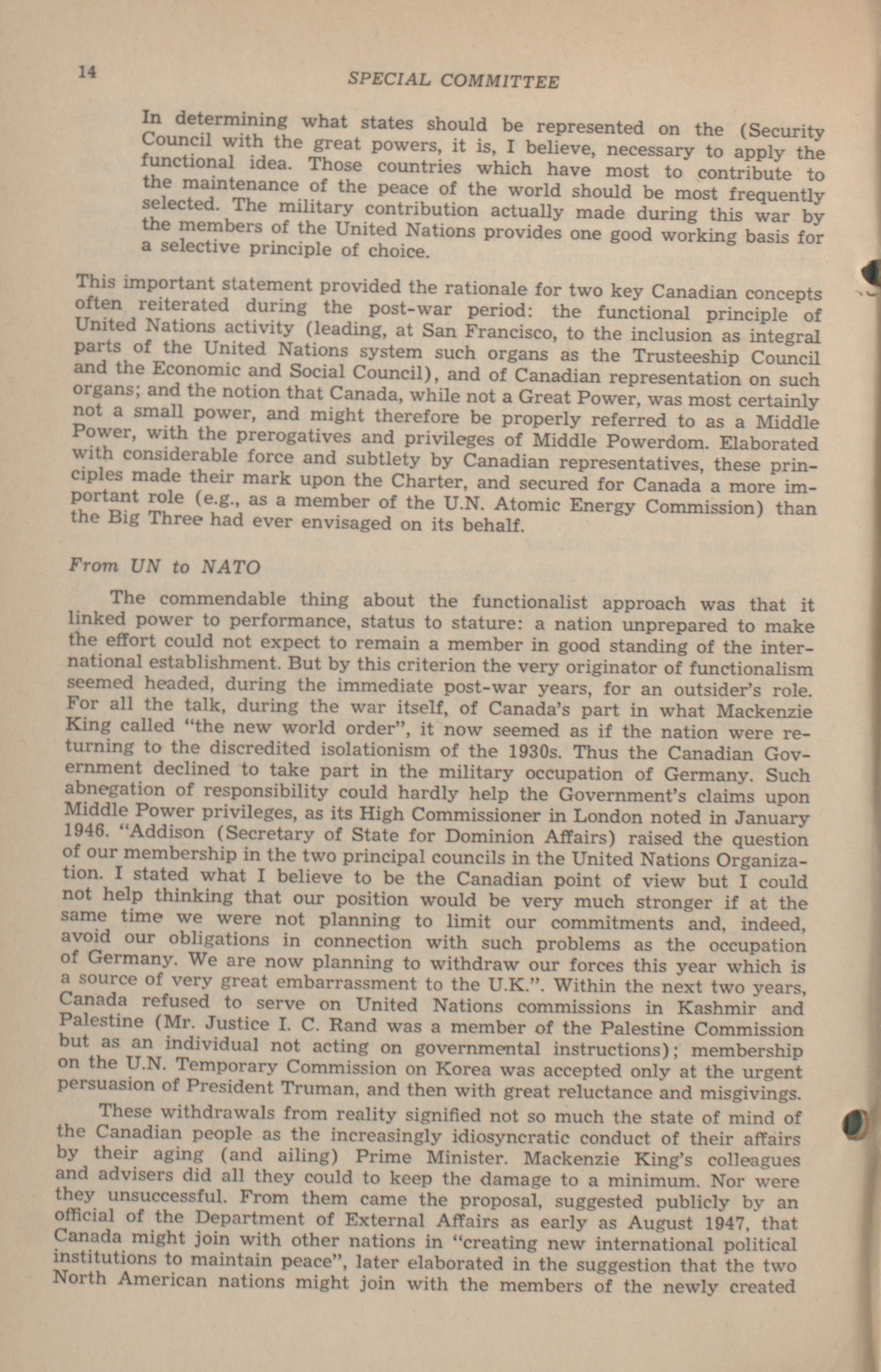 14 SPECIAL COMMITTEE

In determining what states should be represented on the (Security Council with the great powers, it is, I believe, necessary to apply the functional idea. Those countries which have most to contribute to the maintenance of the peace of the world should be most frequently selected. The military contribution actually made during this war by the members of the United Nations provides one good working basis for a selective principle of choice.

This important statement provided the rationale for two key Canadian concepts often reiterated during the post-war period: the functional principle of United Nations activity (leading, at San Francisco, to the inclusion as integral parts of the United Nations system such organs as the Trusteeship Council and the Economic and Social Council), and of Canadian representation on such organs; and the notion that Canada, while not a Great Power, was most certainly not a small power, and might therefore be properly referred to as a Middle Power, with the prerogatives and privileges of Middle Powerdom. Elaborated with considerable force and subtlety by Canadian representatives, these principles made their mark upon the Charter, and secured for Canada a more important role (e.g., as a member of the U.N. Atomic Energy Commission) than the Big Three had ever envisaged on its behalf.

From UN to NATO

The commendable thing about the functionalist approach was that it linked power to performance, status to stature: a nation unprepared to make the effort could not expect to remain a member in good standing of the international establishment. But by this criterion the very originator of functionalism seemed headed, during the immediate post-war years, for an outsider's role. For all the talk, during the war itself, of Canada's part in what Mackenzie King called "the new world order", it now seemed as if the nation were returning to the discredited isolationism of the 1930s. Thus the Canadian Government declined to take part in the military occupation of Germany. Such abnegation of responsibility could hardly help the Government's claims upon Middle Power privileges, as its High Commissioner in London noted in January 1946. "Addison (Secretary of State for Dominion Affairs) raised the question of our membership in the two principal councils in the United Nations Organization. I stated what I believe to be the Canadian point of view but I could not help thinking that our position would be very much stronger if at the same time we were not planning to limit our commitments and, indeed, avoid our obligations in connection with such problems as the occupation of Germany. We are now planning to withdraw our forces this year which is a source of very great embarrassment to the U.K.". Within the next two years, Canada refused to serve on United Nations commissions in Kashmir and Palestine (Mr. Justice I. C. Rand was a member of the Palestine Commission but as an individual not acting on governmental instructions); membership on the U.N. Temporary Commission on Korea was accepted only at the urgent persuasion of President Truman, and then with great reluctance and misgivings.

These withdrawals from reality signified not so much the state of mind of the Canadian people as the increasingly idiosyncratic conduct of their affairs by their aging (and ailing) Prime Minister. Mackenzie King's colleagues and advisers did all they could to keep the damage to a minimum. Nor were they unsuccessful. From them came the proposal, suggested publicly by an official of the Department of External Affairs as early as August 1947, that Canada might join with other nations in "creating new international political institutions to maintain peace", later elaborated in the suggestion that the two North American nations might join with the members of the newly created